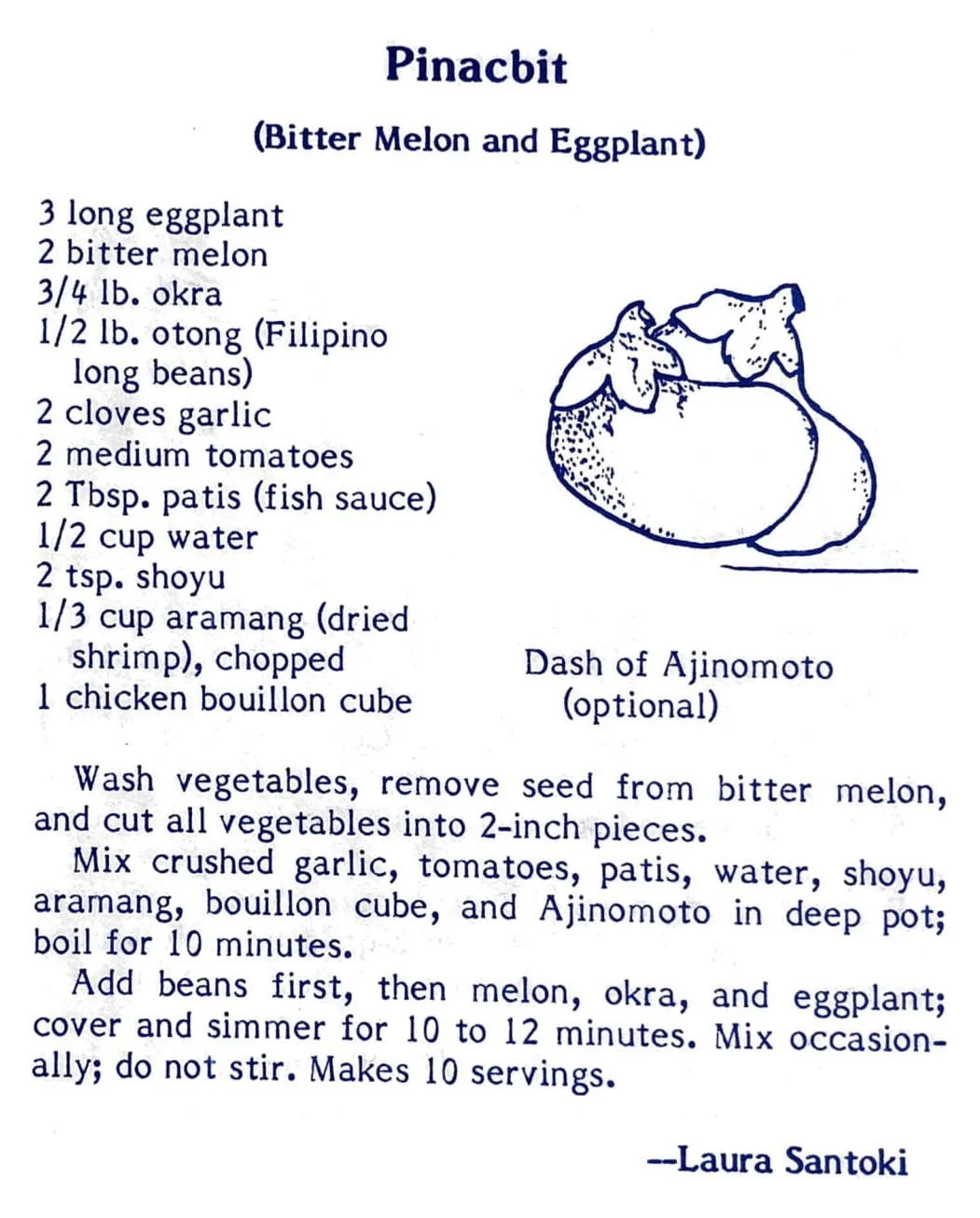 Pinacbit

(Bitter Melon and Eggplant)

3 long eggplant
2 bitter melon
3/4 lb. okra
1/2 lb. otong (Filipino long beans)
2 cloves garlic
2 medium tomatoes
2 Tbsp. patis (fish sauce)
1/2 cup water
2 tsp. shoyu
1/3 cup aramang (dried shrimp), chopped
1 chicken bouillon cube

Dash of Ajinomoto (optional)

Wash vegetables, remove seed from bitter melon, and cut all vegetables into 2-inch pieces.

Mix crushed garlic, tomatoes, patis, water, shoyu, aramang, bouillon cube, and Ajinomoto in deep pot; boil for 10 minutes.

Add beans first, then melon, okra, and eggplant; cover and simmer for 10 to 12 minutes. Mix occasionally; do not stir. Makes 10 servings.

--Laura Santoki